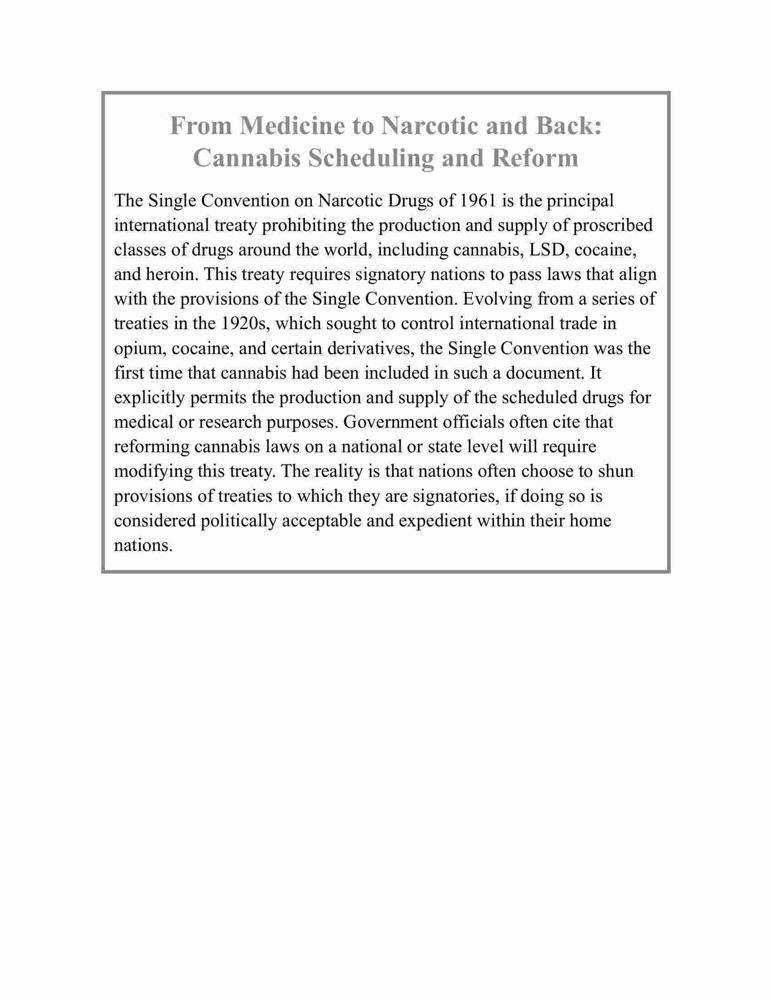 From Medicine to Narcotic and Back:
Cannabis Scheduling and Reform

The Single Convention on Narcotic Drugs of 1961 is the principal international treaty prohibiting the production and supply of proscribed classes of drugs around the world, including cannabis, LSD, cocaine, and heroin. This treaty requires signatory nations to pass laws that align with the provisions of the Single Convention. Evolving from a series of treaties in the 1920s, which sought to control international trade in opium, cocaine, and certain derivatives, the Single Convention was the first time that cannabis had been included in such a document. It explicitly permits the production and supply of the scheduled drugs for medical or research purposes. Government officials often cite that reforming cannabis laws on a national or state level will require modifying this treaty. The reality is that nations often choose to shun provisions of treaties to which they are signatories, if doing so is considered politically acceptable and expedient within their home nations.